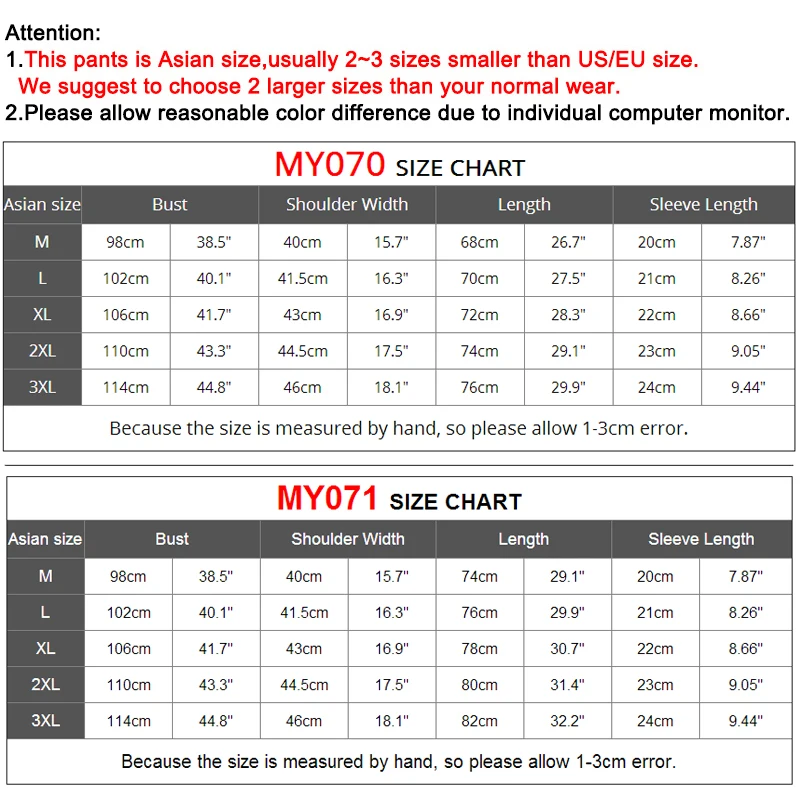 Attention:
1.This pants is Asian size,usually 2~3 sizes smaller than US/EU size.
We suggest to choose 2 larger sizes than your normal wear.
2.Please allow reasonable color difference due to individual computer monitor.

MY070 SIZE CHART

| Asian size | Bust | | Shoulder Width | | Length | | Sleeve Length | |
|---|---|---|---|---|---|---|---|---|
| M | 98cm | 38.5" | 40cm | 15.7" | 68cm | 26.7" | 20cm | 7.87" |
| L | 102cm | 40.1" | 41.5cm | 16.3" | 70cm | 27.5" | 21cm | 8.26" |
| XL | 106cm | 41.7" | 43cm | 16.9" | 72cm | 28.3" | 22cm | 8.66" |
| 2XL | 110cm | 43.3" | 44.5cm | 17.5" | 74cm | 29.1" | 23cm | 9.05" |
| 3XL | 114cm | 44.8" | 46cm | 18.1" | 76cm | 29.9" | 24cm | 9.44" |

Because the size is measured by hand, so please allow 1-3cm error.

MY071 SIZE CHART

| Asian size | Bust | | Shoulder Width | | Length | | Sleeve Length | |
|---|---|---|---|---|---|---|---|---|
| M | 98cm | 38.5" | 40cm | 15.7" | 74cm | 29.1" | 20cm | 7.87" |
| L | 102cm | 40.1" | 41.5cm | 16.3" | 76cm | 29.9" | 21cm | 8.26" |
| XL | 106cm | 41.7" | 43cm | 16.9" | 78cm | 30.7" | 22cm | 8.66" |
| 2XL | 110cm | 43.3" | 44.5cm | 17.5" | 80cm | 31.4" | 23cm | 9.05" |
| 3XL | 114cm | 44.8" | 46cm | 18.1" | 82cm | 32.2" | 24cm | 9.44" |

Because the size is measured by hand, so please allow 1-3cm error.